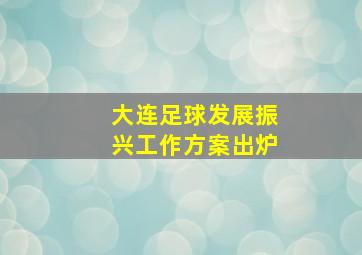 大连足球发展振兴工作方案出炉